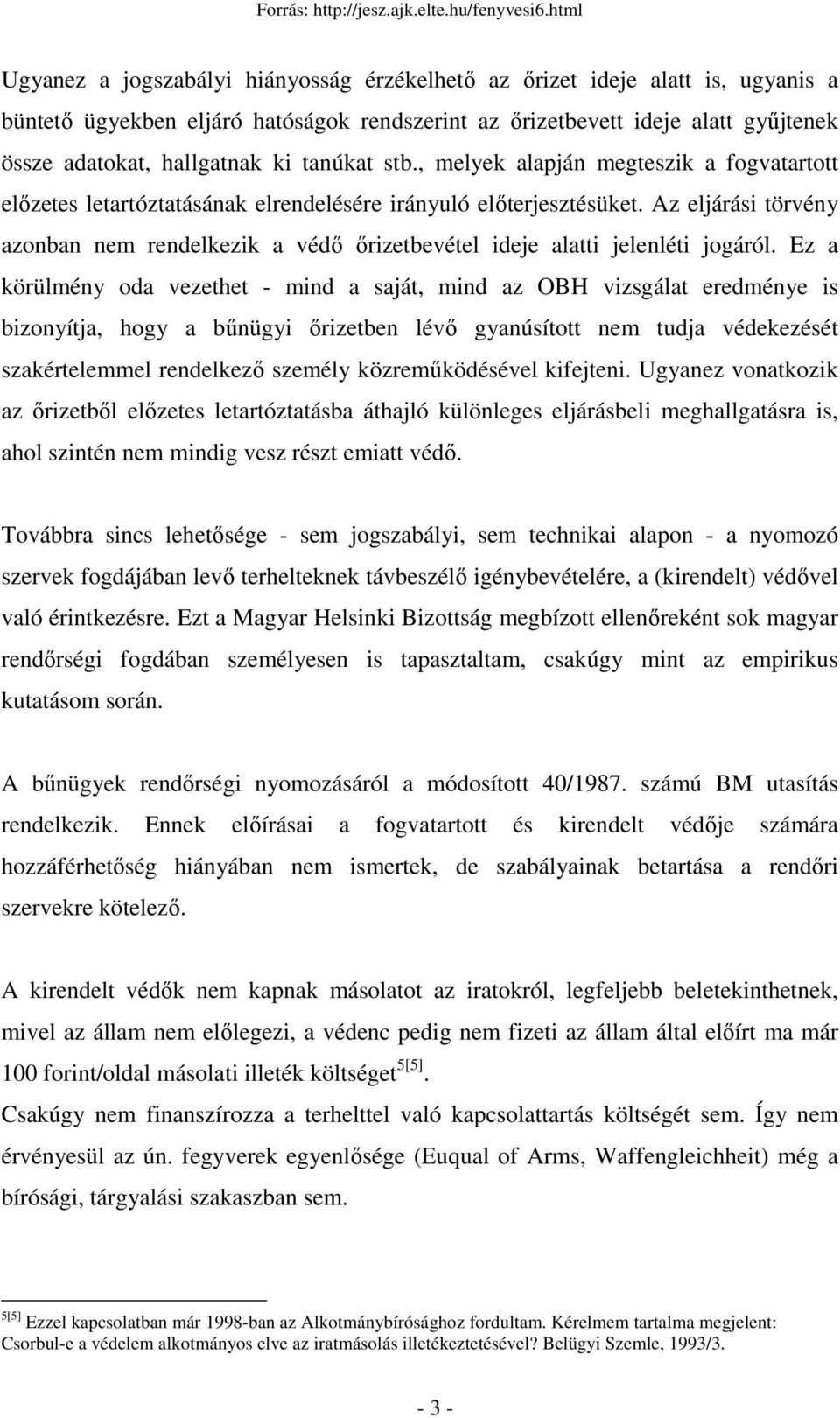 Forrás: http://jesz.ajk.elte.hu/fenyvesi6.html

Ugyanez a jogszabályi hiányosság érzékelhető az őrizet ideje alatt is, ugyanis a büntető ügyekben eljáró hatóságok rendszerint az őrizetbevett ideje alatt gyűjtenek össze adatokat, hallgatnak ki tanúkat stb., melyek alapján megteszik a fogvatartott előzetes letartóztatásának elrendelésére irányuló előterjesztésüket. Az eljárási törvény azonban nem rendelkezik a védő őrizetbevétel ideje alatti jelenléti jogáról. Ez a körülmény oda vezethet - mind a saját, mind az OBH vizsgálat eredménye is bizonyítja, hogy a bűnügyi őrizetben lévő gyanúsított nem tudja védekezését szakértelemmel rendelkező személy közreműködésével kifejteni. Ugyanez vonatkozik az őrizetből előzetes letartóztatásba áthajló különleges eljárásbeli meghallgatásra is, ahol szintén nem mindig vesz részt emiatt védő.

Továbbra sincs lehetősége - sem jogszabályi, sem technikai alapon - a nyomozó szervek fogdájában levő terhelteknek távbeszélő igénybevételére, a (kirendelt) védővel való érintkezésre. Ezt a Magyar Helsinki Bizottság megbízott ellenőreként sok magyar rendőrségi fogdában személyesen is tapasztaltam, csakúgy mint az empirikus kutatásom során.

A bűnügyek rendőrségi nyomozásáról a módosított 40/1987. számú BM utasítás rendelkezik. Ennek előírásai a fogvatartott és kirendelt védője számára hozzáférhetőség hiányában nem ismertek, de szabályainak betartása a rendőri szervekre kötelező.

A kirendelt védők nem kapnak másolatot az iratokról, legfeljebb beletekinthetnek, mivel az állam nem előlegezi, a védenc pedig nem fizeti az állam által előírt ma már 100 forint/oldal másolati illeték költséget$^{5[5]}$.
Csakúgy nem finanszírozza a terhelttel való kapcsolattartás költségét sem. Így nem érvényesül az ún. fegyverek egyenlősége (Euqual of Arms, Waffengleichheit) még a bírósági, tárgyalási szakaszban sem.

$^{5[5]}$ Ezzel kapcsolatban már 1998-ban az Alkotmánybírósághoz fordultam. Kérelmem tartalma megjelent: Csorbul-e a védelem alkotmányos elve az iratmásolás illetékeztetésével? Belügyi Szemle, 1993/3.

- 3 -